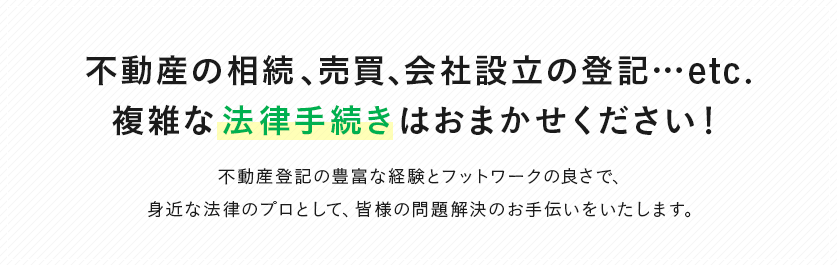 不動産の相続、売買、会社設立の登記…etc.
複雑な法律手続きはおまかせください！

不動産登記の豊富な経験とフットワークの良さで、
身近な法律のプロとして、皆様の問題解決のお手伝いをいたします。